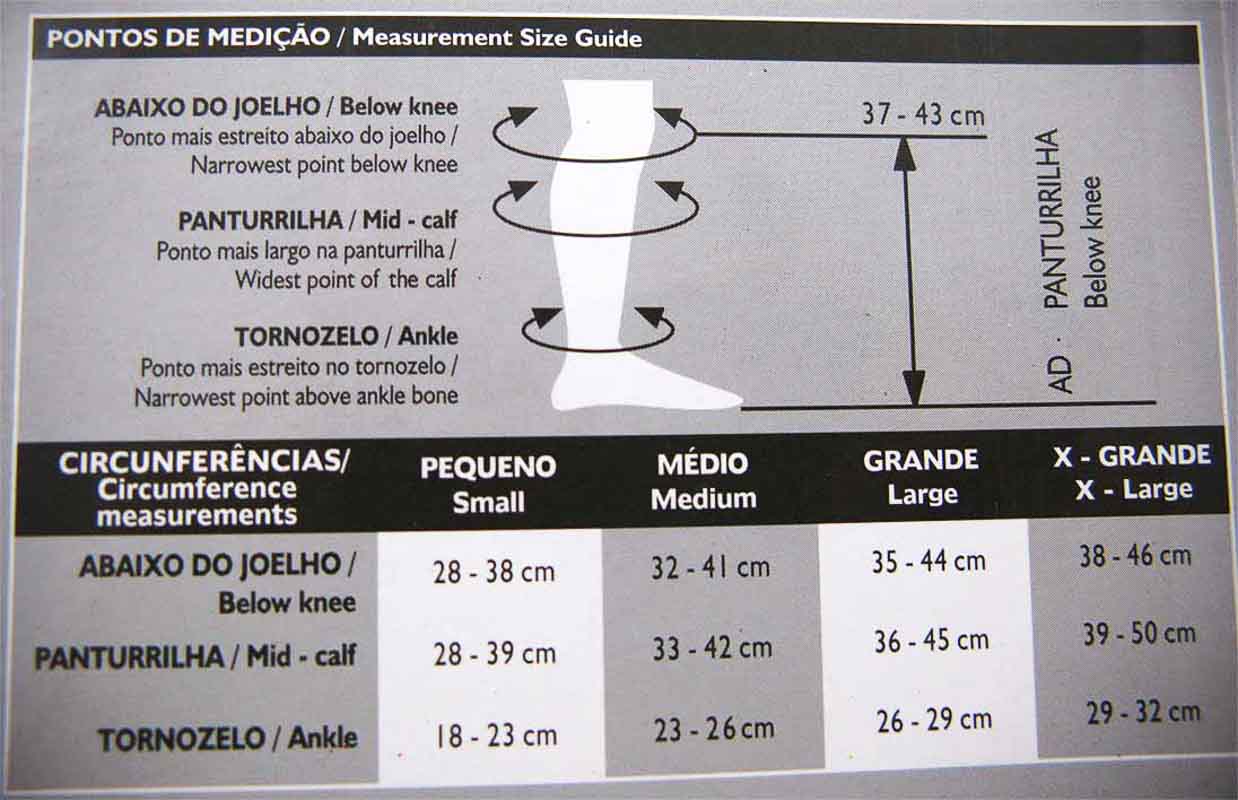 PONTOS DE MEDIÇÃO / Measurement Size Guide

ABAIXO DO JOELHO / Below knee
Ponto mais estreito abaixo do joelho / Narrowest point below knee

PANTURRILHA / Mid - calf
Ponto mais largo na panturrilha / Widest point of the calf

TORNOZELO / Ankle
Ponto mais estreito no tornozelo / Narrowest point above ankle bone

37 - 43 cm

AD PANTURRILHA Below knee

| CIRCUNFERÊNCIAS/ Circumference measurements | PEQUENO Small | MÉDIO Medium | GRANDE Large | X - GRANDE X - Large |
|---|---|---|---|---|
| ABAIXO DO JOELHO / Below knee | 28 - 38 cm | 32 - 41 cm | 35 - 44 cm | 38 - 46 cm |
| PANTURRILHA / Mid - calf | 28 - 39 cm | 33 - 42 cm | 36 - 45 cm | 39 - 50 cm |
| TORNOZELO / Ankle | 18 - 23 cm | 23 - 26 cm | 26 - 29 cm | 29 - 32 cm |